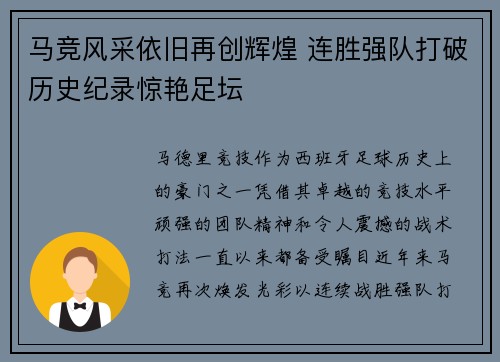 马竞风采依旧再创辉煌 连胜强队打破历史纪录惊艳足坛

马德里竞技作为西班牙足球历史上的豪门之一凭借其卓越的竞技水平顽强的团队精神和令人震撼的战术打法一直以来都备受瞩目近年来马竞再次焕发光彩以连续战胜强队打